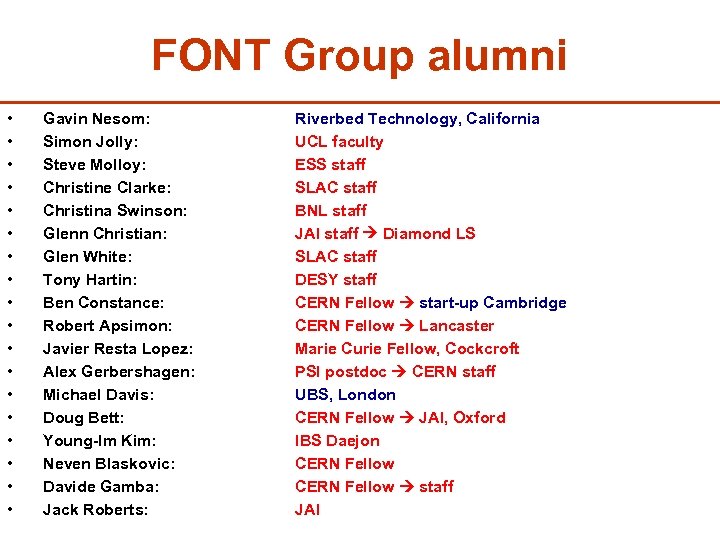 FONT Group alumni

• Gavin Nesom: Riverbed Technology, California
• Simon Jolly: UCL faculty
• Steve Molloy: ESS staff
• Christine Clarke: SLAC staff
• Christina Swinson: BNL staff
• Glenn Christian: JAI staff → Diamond LS
• Glen White: SLAC staff
• Tony Hartin: DESY staff
• Ben Constance: CERN Fellow → start-up Cambridge
• Robert Apsimon: CERN Fellow → Lancaster
• Javier Resta Lopez: Marie Curie Fellow, Cockcroft
• Alex Gerbershagen: PSI postdoc → CERN staff
• Michael Davis: UBS, London
• Doug Bett: CERN Fellow → JAI, Oxford
• Young-Im Kim: IBS Daejon
• Neven Blaskovic: CERN Fellow
• Davide Gamba: CERN Fellow → staff
• Jack Roberts: JAI